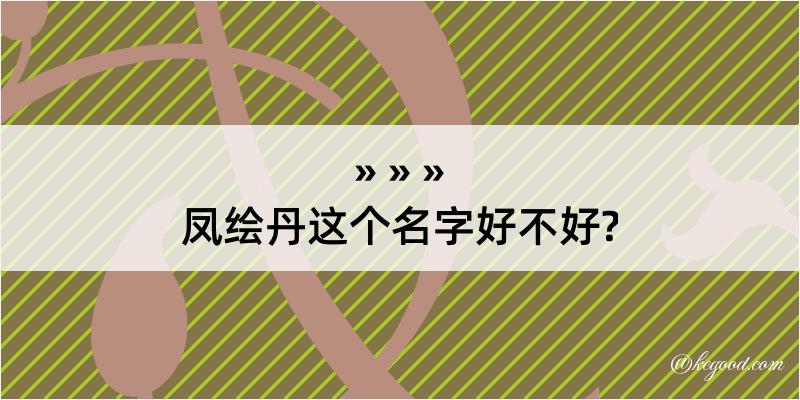 » » »
凤绘丹这个名字好不好?

@kegood.com